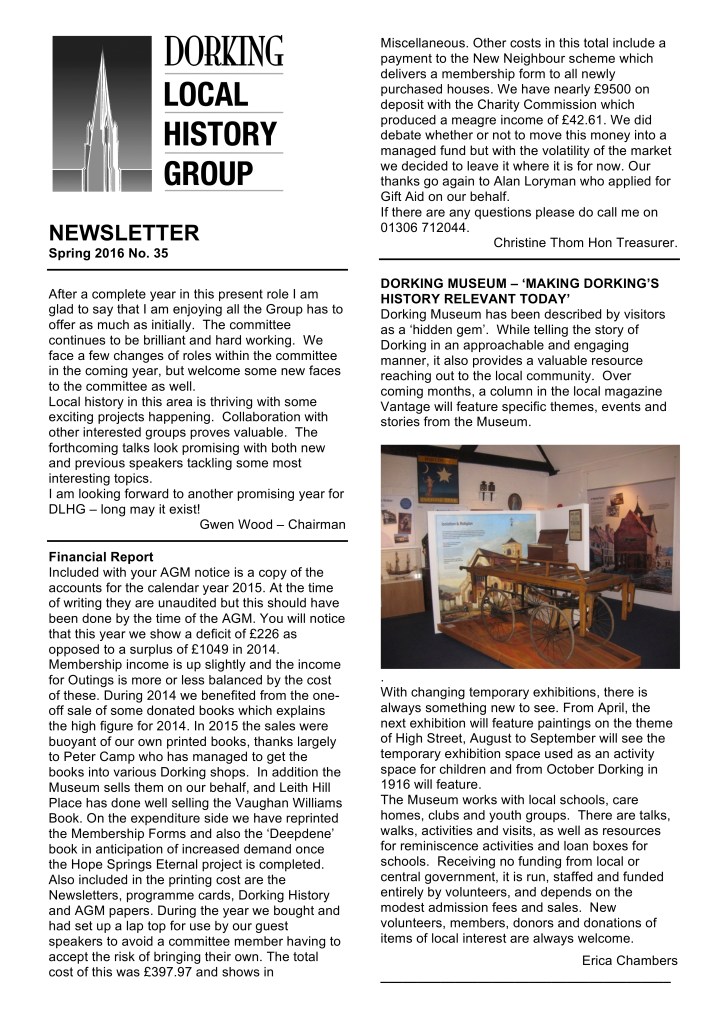 DORKING LOCAL HISTORY GROUP

NEWSLETTER
Spring 2016 No. 35

After a complete year in this present role I am glad to say that I am enjoying all the Group has to offer as much as initially. The committee continues to be brilliant and hard working. We face a few changes of roles within the committee in the coming year, but welcome some new faces to the committee as well.
Local history in this area is thriving with some exciting projects happening. Collaboration with other interested groups proves valuable. The forthcoming talks look promising with both new and previous speakers tackling some most interesting topics.
I am looking forward to another promising year for DLHG – long may it exist!
Gwen Wood – Chairman

Financial Report
Included with your AGM notice is a copy of the accounts for the calendar year 2015. At the time of writing they are unaudited but this should have been done by the time of the AGM. You will notice that this year we show a deficit of £226 as opposed to a surplus of £1049 in 2014. Membership income is up slightly and the income for Outings is more or less balanced by the cost of these. During 2014 we benefited from the one-off sale of some donated books which explains the high figure for 2014. In 2015 the sales were buoyant of our own printed books, thanks largely to Peter Camp who has managed to get the books into various Dorking shops. In addition the Museum sells them on our behalf, and Leith Hill Place has done well selling the Vaughan Williams Book. On the expenditure side we have reprinted the Membership Forms and also the 'Deepdene' book in anticipation of increased demand once the Hope Springs Eternal project is completed. Also included in the printing cost are the Newsletters, programme cards, Dorking History and AGM papers. During the year we bought and had set up a lap top for use by our guest speakers to avoid a committee member having to accept the risk of bringing their own. The total cost of this was £397.97 and shows in Miscellaneous. Other costs in this total include a payment to the New Neighbour scheme which delivers a membership form to all newly purchased houses. We have nearly £9500 on deposit with the Charity Commission which produced a meagre income of £42.61. We did debate whether or not to move this money into a managed fund but with the volatility of the market we decided to leave it where it is for now. Our thanks go again to Alan Loryman who applied for Gift Aid on our behalf.
If there are any questions please do call me on 01306 712044.
Christine Thom Hon Treasurer.

DORKING MUSEUM – 'MAKING DORKING'S HISTORY RELEVANT TODAY'
Dorking Museum has been described by visitors as a 'hidden gem'. While telling the story of Dorking in an approachable and engaging manner, it also provides a valuable resource reaching out to the local community. Over coming months, a column in the local magazine Vantage will feature specific themes, events and stories from the Museum.

.
With changing temporary exhibitions, there is always something new to see. From April, the next exhibition will feature paintings on the theme of High Street, August to September will see the temporary exhibition space used as an activity space for children and from October Dorking in 1916 will feature.
The Museum works with local schools, care homes, clubs and youth groups. There are talks, walks, activities and visits, as well as resources for reminiscence activities and loan boxes for schools. Receiving no funding from local or central government, it is run, staffed and funded entirely by volunteers, and depends on the modest admission fees and sales. New volunteers, members, donors and donations of items of local interest are always welcome.
Erica Chambers